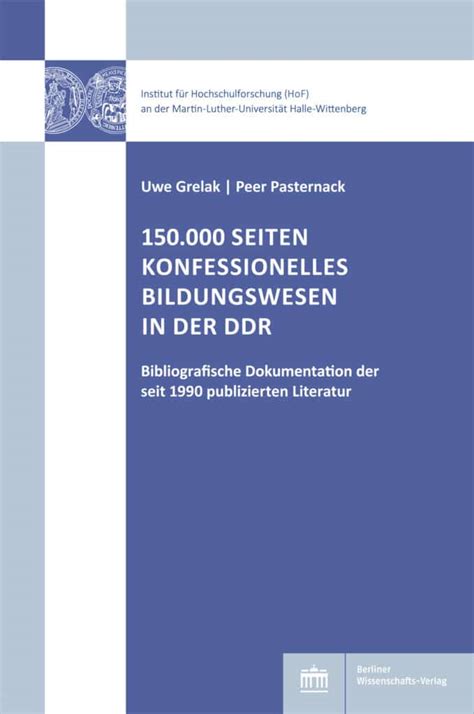 Institut für Hochschulforschung (HoF)
an der Martin-Luther-Universität Halle-Wittenberg

Uwe Grelak | Peer Pasternack

150.000 SEITEN KONFESSIONELLES BILDUNGSWESEN IN DER DDR

Bibliografische Dokumentation der seit 1990 publizierten Literatur

Berliner Wissenschafts-Verlag